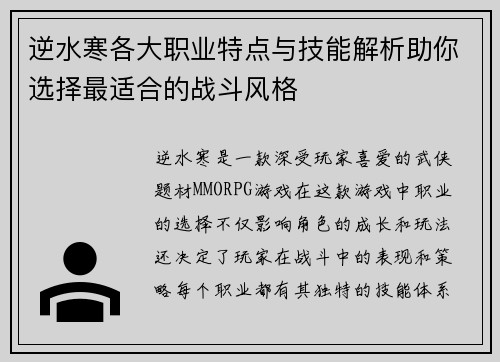 逆水寒各大职业特点与技能解析助你选择最适合的战斗风格

逆水寒是一款深受玩家喜爱的武侠题材MMORPG游戏在这款游戏中职业的选择不仅影响角色的成长和玩法还决定了玩家在战斗中的表现和策略每个职业都有其独特的技能体系